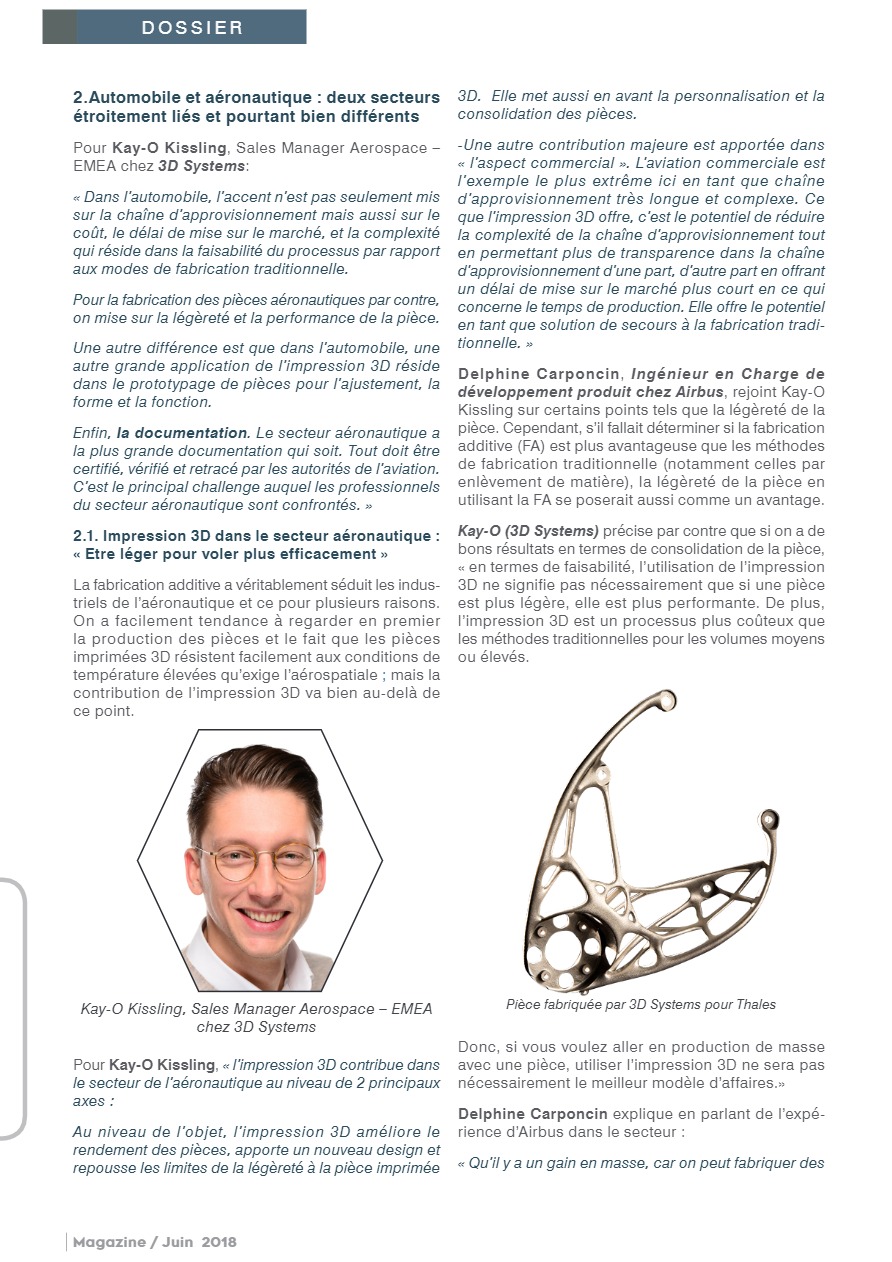 DOSSIER

2.Automobile et aéronautique : deux secteurs étroitement liés et pourtant bien différents

Pour Kay-O Kissling, Sales Manager Aerospace – EMEA chez 3D Systems:

« Dans l'automobile, l'accent n'est pas seulement mis sur la chaîne d'approvisionnement mais aussi sur le coût, le délai de mise sur le marché, et la complexité qui réside dans la faisabilité du processus par rapport aux modes de fabrication traditionnelle.

Pour la fabrication des pièces aéronautiques par contre, on mise sur la légèreté et la performance de la pièce.

Une autre différence est que dans l'automobile, une autre grande application de l'impression 3D réside dans le prototypage de pièces pour l'ajustement, la forme et la fonction.

Enfin, la documentation. Le secteur aéronautique a la plus grande documentation qui soit. Tout doit être certifié, vérifié et retracé par les autorités de l'aviation. C'est le principal challenge auquel les professionnels du secteur aéronautique sont confrontés. »

2.1. Impression 3D dans le secteur aéronautique : « Etre léger pour voler plus efficacement »

La fabrication additive a véritablement séduit les industriels de l'aéronautique et ce pour plusieurs raisons. On a facilement tendance à regarder en premier la production des pièces et le fait que les pièces imprimées 3D résistent facilement aux conditions de température élevées qu'exige l'aérospatiale ; mais la contribution de l'impression 3D va bien au-delà de ce point.

Kay-O Kissling, Sales Manager Aerospace – EMEA chez 3D Systems

Pour Kay-O Kissling, « l'impression 3D contribue dans le secteur de l'aéronautique au niveau de 2 principaux axes :

Au niveau de l'objet, l'impression 3D améliore le rendement des pièces, apporte un nouveau design et repousse les limites de la légèreté à la pièce imprimée 3D. Elle met aussi en avant la personnalisation et la consolidation des pièces.

-Une autre contribution majeure est apportée dans « l'aspect commercial ». L'aviation commerciale est l'exemple le plus extrême ici en tant que chaîne d'approvisionnement très longue et complexe. Ce que l'impression 3D offre, c'est le potentiel de réduire la complexité de la chaîne d'approvisionnement tout en permettant plus de transparence dans la chaîne d'approvisionnement d'une part, d'autre part en offrant un délai de mise sur le marché plus court en ce qui concerne le temps de production. Elle offre le potentiel en tant que solution de secours à la fabrication traditionnelle. »

Delphine Carponcin, Ingénieur en Charge de développement produit chez Airbus, rejoint Kay-O Kissling sur certains points tels que la légèreté de la pièce. Cependant, s'il fallait déterminer si la fabrication additive (FA) est plus avantageuse que les méthodes de fabrication traditionnelle (notamment celles par enlèvement de matière), la légèreté de la pièce en utilisant la FA se poserait aussi comme un avantage.

Kay-O (3D Systems) précise par contre que si on a de bons résultats en termes de consolidation de la pièce, « en termes de faisabilité, l'utilisation de l'impression 3D ne signifie pas nécessairement que si une pièce est plus légère, elle est plus performante. De plus, l'impression 3D est un processus plus coûteux que les méthodes traditionnelles pour les volumes moyens ou élevés.

Pièce fabriquée par 3D Systems pour Thales

Donc, si vous voulez aller en production de masse avec une pièce, utiliser l'impression 3D ne sera pas nécessairement le meilleur modèle d'affaires.»

Delphine Carponcin explique en parlant de l'expérience d'Airbus dans le secteur :

« Qu'il y a un gain en masse, car on peut fabriquer des

Magazine / Juin 2018